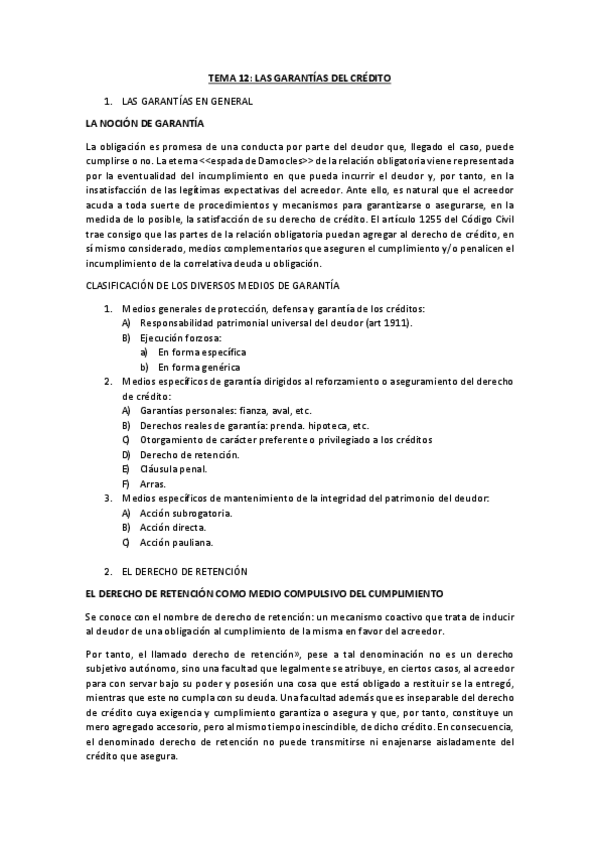 TEMA 12: LAS GARANTÍAS DEL CRÉDITO

1. LAS GARANTÍAS EN GENERAL

LA NOCIÓN DE GARANTÍA

La obligación es promesa de una conducta por parte del deudor que, llegado el caso, puede cumplirse o no. La eterna <<espada de Damocles>> de la relación obligatoria viene representada por la eventualidad del incumplimiento en que pueda incurrir el deudor y, por tanto, en la insatisfacción de las legítimas expectativas del acreedor. Ante ello, es natural que el acreedor acuda a toda suerte de procedimientos y mecanismos para garantizarse o asegurarse, en la medida de lo posible, la satisfacción de su derecho de crédito. El artículo 1255 del Código Civil trae consigo que las partes de la relación obligatoria puedan agregar al derecho de crédito, en sí mismo considerado, medios complementarios que aseguren el cumplimiento y/o penalicen el incumplimiento de la correlativa deuda u obligación.

CLASIFICACIÓN DE LOS DIVERSOS MEDIOS DE GARANTÍA

1. Medios generales de protección, defensa y garantía de los créditos:
A) Responsabilidad patrimonial universal del deudor (art 1911).
B) Ejecución forzosa:
a) En forma específica
b) En forma genérica
2. Medios específicos de garantía dirigidos al reforzamiento o aseguramiento del derecho de crédito:
A) Garantías personales: fianza, aval, etc.
B) Derechos reales de garantía: prenda. hipoteca, etc.
C) Otorgamiento de carácter preferente o privilegiado a los créditos
D) Derecho de retención.
E) Cláusula penal.
F) Arras.
3. Medios específicos de mantenimiento de la integridad del patrimonio del deudor:
A) Acción subrogatoria.
B) Acción directa.
C) Acción pauliana.

2. EL DERECHO DE RETENCIÓN

EL DERECHO DE RETENCIÓN COMO MEDIO COMPULSIVO DEL CUMPLIMIENTO

Se conoce con el nombre de derecho de retención: un mecanismo coactivo que trata de inducir al deudor de una obligación al cumplimiento de la misma en favor del acreedor.

Por tanto, el llamado derecho de retención», pese a tal denominación no es un derecho subjetivo autónomo, sino una facultad que legalmente se atribuye, en ciertos casos, al acreedor para con servar bajo su poder y posesión una cosa que está obligado a restituir se la entregó, mientras que este no cumpla con su deuda. Una facultad además que es inseparable del derecho de crédito cuya exigencia y cumplimiento garantiza o asegura y que, por tanto, constituye un mero agregado accesorio, pero al mismo tiempo inescindible, de dicho crédito. En consecuencia, el denominado derecho de retención no puede transmitirse ni enajenarse aisladamente del crédito que asegura.